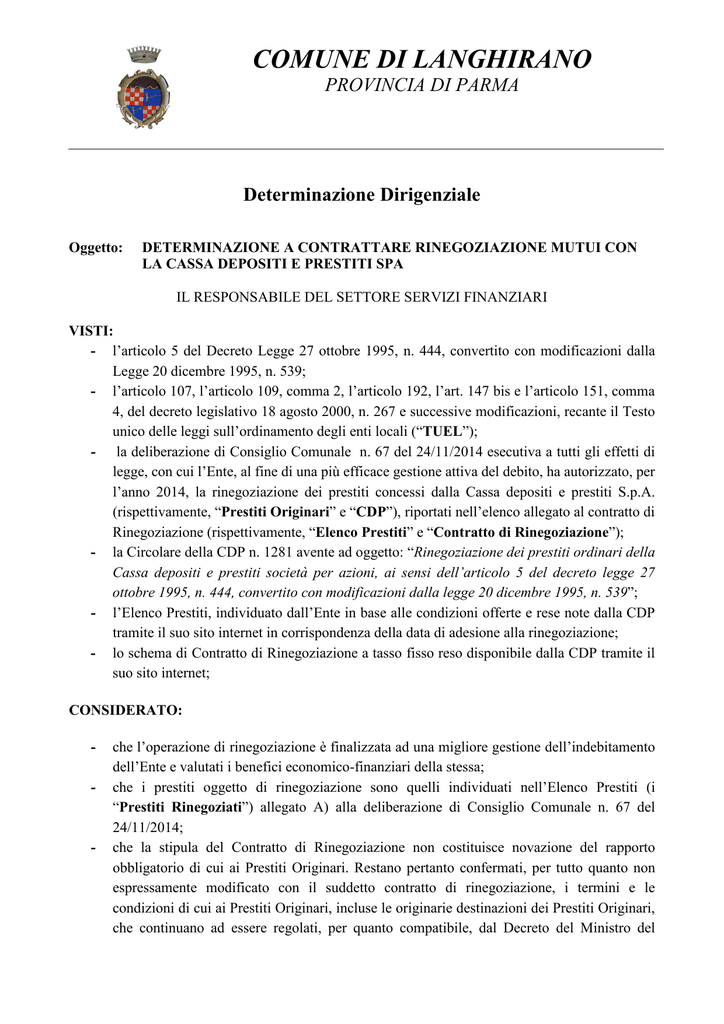 COMUNE DI LANGHIRANO
PROVINCIA DI PARMA

Determinazione Dirigenziale

Oggetto: DETERMINAZIONE A CONTRATTARE RINEGOZIAZIONE MUTUI CON LA CASSA DEPOSITI E PRESTITI SPA

IL RESPONSABILE DEL SETTORE SERVIZI FINANZIARI

VISTI:
- l'articolo 5 del Decreto Legge 27 ottobre 1995, n. 444, convertito con modificazioni dalla Legge 20 dicembre 1995, n. 539;
- l'articolo 107, l'articolo 109, comma 2, l'articolo 192, l'art. 147 bis e l'articolo 151, comma 4, del decreto legislativo 18 agosto 2000, n. 267 e successive modificazioni, recante il Testo unico delle leggi sull'ordinamento degli enti locali ("TUEL");
- la deliberazione di Consiglio Comunale n. 67 del 24/11/2014 esecutiva a tutti gli effetti di legge, con cui l'Ente, al fine di una più efficace gestione attiva del debito, ha autorizzato, per l'anno 2014, la rinegoziazione dei prestiti concessi dalla Cassa depositi e prestiti S.p.A. (rispettivamente, "Prestiti Originari" e "CDP"), riportati nell'elenco allegato al contratto di Rinegoziazione (rispettivamente, "Elenco Prestiti" e "Contratto di Rinegoziazione");
- la Circolare della CDP n. 1281 avente ad oggetto: "Rinegoziazione dei prestiti ordinari della Cassa depositi e prestiti società per azioni, ai sensi dell'articolo 5 del decreto legge 27 ottobre 1995, n. 444, convertito con modificazioni dalla legge 20 dicembre 1995, n. 539";
- l'Elenco Prestiti, individuato dall'Ente in base alle condizioni offerte e rese note dalla CDP tramite il suo sito internet in corrispondenza della data di adesione alla rinegoziazione;
- lo schema di Contratto di Rinegoziazione a tasso fisso reso disponibile dalla CDP tramite il suo sito internet;

CONSIDERATO:

- che l'operazione di rinegoziazione è finalizzata ad una migliore gestione dell'indebitamento dell'Ente e valutati i benefici economico-finanziari della stessa;
- che i prestiti oggetto di rinegoziazione sono quelli individuati nell'Elenco Prestiti (i "Prestiti Rinegoziati") allegato A) alla deliberazione di Consiglio Comunale n. 67 del 24/11/2014;
- che la stipula del Contratto di Rinegoziazione non costituisce novazione del rapporto obbligatorio di cui ai Prestiti Originari. Restano pertanto confermati, per tutto quanto non espressamente modificato con il suddetto contratto di rinegoziazione, i termini e le condizioni di cui ai Prestiti Originari, incluse le originarie destinazioni dei Prestiti Originari, che continuano ad essere regolati, per quanto compatibile, dal Decreto del Ministro del